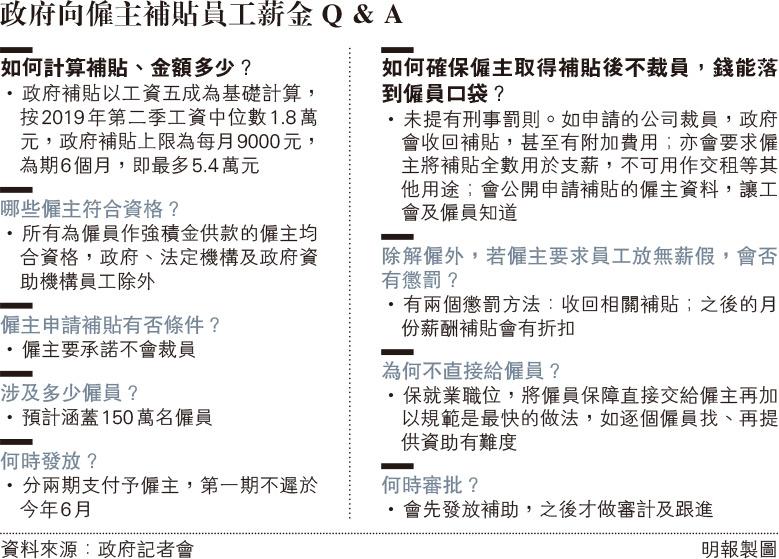 政府向僱主補貼員工薪金 Q & A

如何計算補貼、金額多少？

・政府補貼以工資五成為基礎計算，按2019年第二季工資中位數1.8萬元，政府補貼上限為每月9000元，為期6個月，即最多5.4萬元

哪些僱主符合資格？

・所有為僱員作強積金供款的僱主均合資格，政府、法定機構及政府資助機構員工除外

僱主申請補貼有否條件？

・僱主要承諾不會裁員

涉及多少僱員？

・預計涵蓋150萬名僱員

何時發放？

・分兩期支付予僱主，第一期不遲於今年6月

如何確保僱主取得補貼後不裁員，錢能落到僱員口袋？

・未提有刑事罰則。如申請的公司裁員，政府會收回補貼，甚至有附加費用；亦會要求僱主將補貼全數用於支薪，不可用作交租等其他用途；會公開申請補貼的僱主資料，讓工會及僱員知道

除解僱外，若僱主要求員工放無薪假，會否有懲罰？

・有兩個懲罰方法：收回相關補貼；之後的月份薪酬補貼會有折扣

為何不直接給僱員？

・保就業職位，將僱員保障直接交給僱主再加以規範是最快的做法，如逐個僱員找、再提供資助有難度

何時審批？

・會先發放補助，之後才做審計及跟進

資料來源：政府記者會

明報製圖